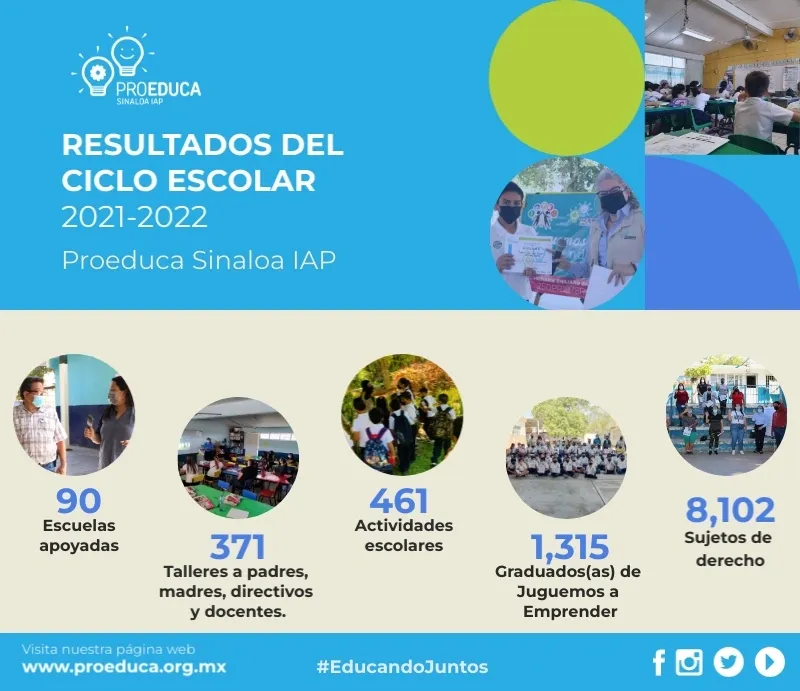 PROEDUCA
SINALOA IAP

RESULTADOS DEL CICLO ESCOLAR
2021-2022

Proeduca Sinaloa IAP

90
Escuelas apoyadas

371
Talleres a padres, madres, directivos y docentes.

461
Actividades escolares

1,315
Graduados(as) de Juguemos a Emprender

8,102
Sujetos de derecho

Visita nuestra página web
www.proeduca.org.mx

#EducandoJuntos